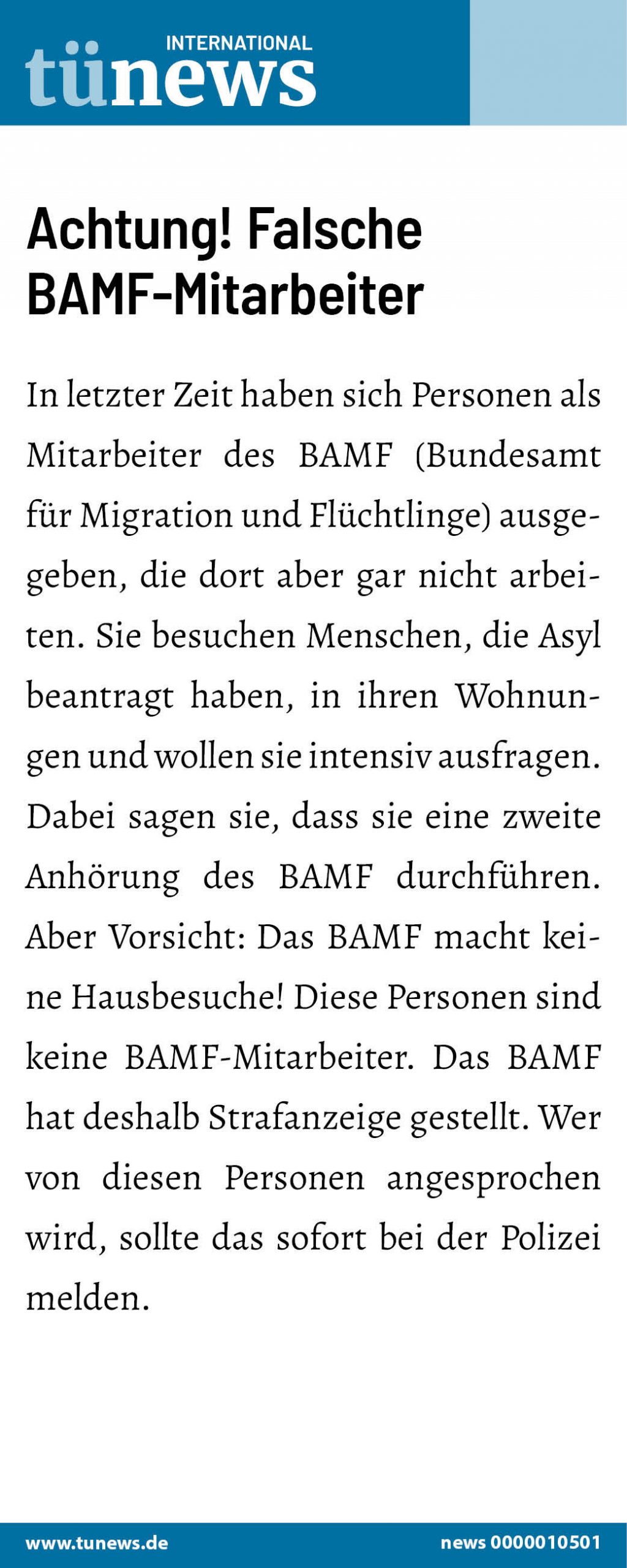 INTERNATIONAL
tünews

Achtung! Falsche BAMF-Mitarbeiter

In letzter Zeit haben sich Personen als Mitarbeiter des BAMF (Bundesamt für Migration und Flüchtlinge) ausgegeben, die dort aber gar nicht arbeiten. Sie besuchen Menschen, die Asyl beantragt haben, in ihren Wohnungen und wollen sie intensiv ausfragen. Dabei sagen sie, dass sie eine zweite Anhörung des BAMF durchführen. Aber Vorsicht: Das BAMF macht keine Hausbesuche! Diese Personen sind keine BAMF-Mitarbeiter. Das BAMF hat deshalb Strafanzeige gestellt. Wer von diesen Personen angesprochen wird, sollte das sofort bei der Polizei melden.

www.tunews.de

news 0000010501